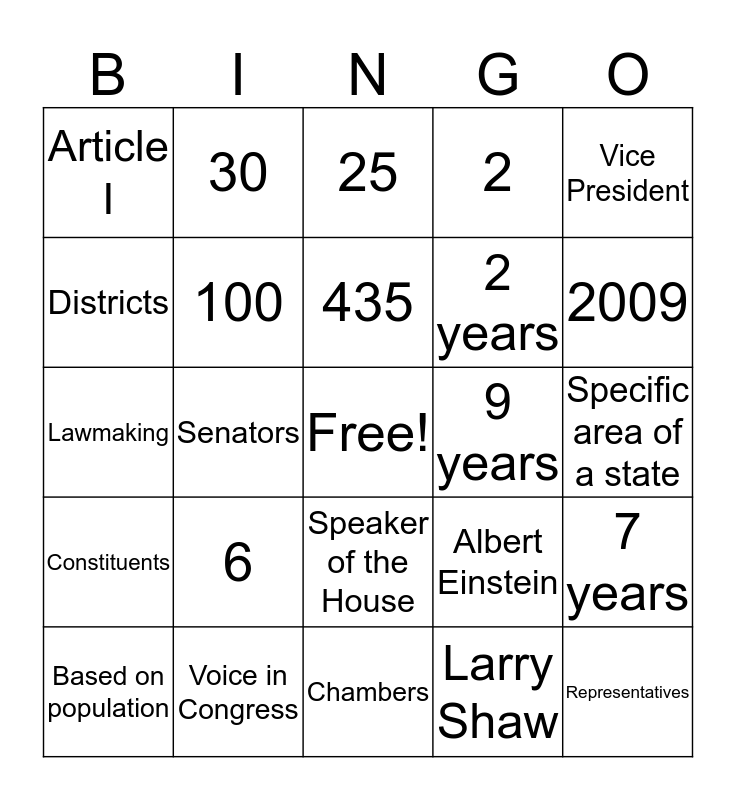 | B | I | N | G | O |
|---|---|---|---|---|
| Article I | 30 | 25 | 2 | Vice President |
| Districts | 100 | 435 | 2 years | 2009 |
| Lawmaking | Senators | Free! | 9 years | Specific area of a state |
| Constituents | 6 | Speaker of the House | Albert Einstein | 7 years |
| Based on population | Voice in Congress | Chambers | Larry Shaw | Representatives |